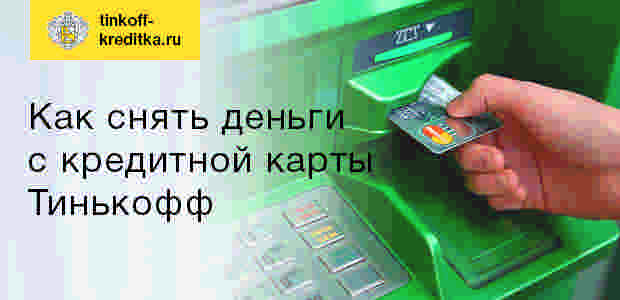 tinkoff-kreditka.ru

Как снять деньги с кредитной карты Тинькофф